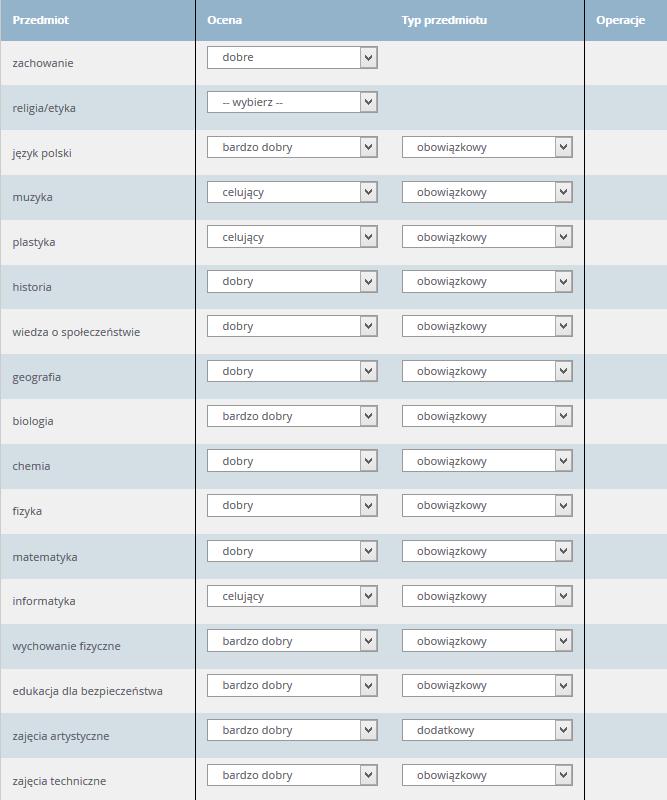 | Przedmiot | Ocena | Typ przedmiotu | Operacje |
|---|---|---|---|
| zachowanie | dobre | | |
| religia/etyka | -- wybierz -- | | |
| język polski | bardzo dobry | obowiązkowy | |
| muzyka | celujący | obowiązkowy | |
| plastyka | celujący | obowiązkowy | |
| historia | dobry | obowiązkowy | |
| wiedza o społeczeństwie | dobry | obowiązkowy | |
| geografia | dobry | obowiązkowy | |
| biologia | bardzo dobry | obowiązkowy | |
| chemia | dobry | obowiązkowy | |
| fizyka | dobry | obowiązkowy | |
| matematyka | dobry | obowiązkowy | |
| informatyka | celujący | obowiązkowy | |
| wychowanie fizyczne | bardzo dobry | obowiązkowy | |
| edukacja dla bezpieczeństwa | bardzo dobry | obowiązkowy | |
| zajęcia artystyczne | bardzo dobry | dodatkowy | |
| zajęcia techniczne | bardzo dobry | obowiązkowy | |